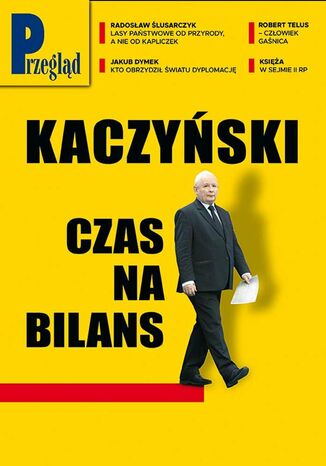 Przegląd

RADOSŁAW ŚLUSARCZYK
LASY PAŃSTWOWE OD PRZYRODY, A NIE OD KAPLICZEK

JAKUB DYMEK
KTO OBRZYDZIŁ ŚWIATU DYPLOMACJĘ

ROBERT TELUS
– CZŁOWIEK GAŚNICA

KSIĘŻA
W SEJMIE II RP

KACZYŃSKI

CZAS NA BILANS